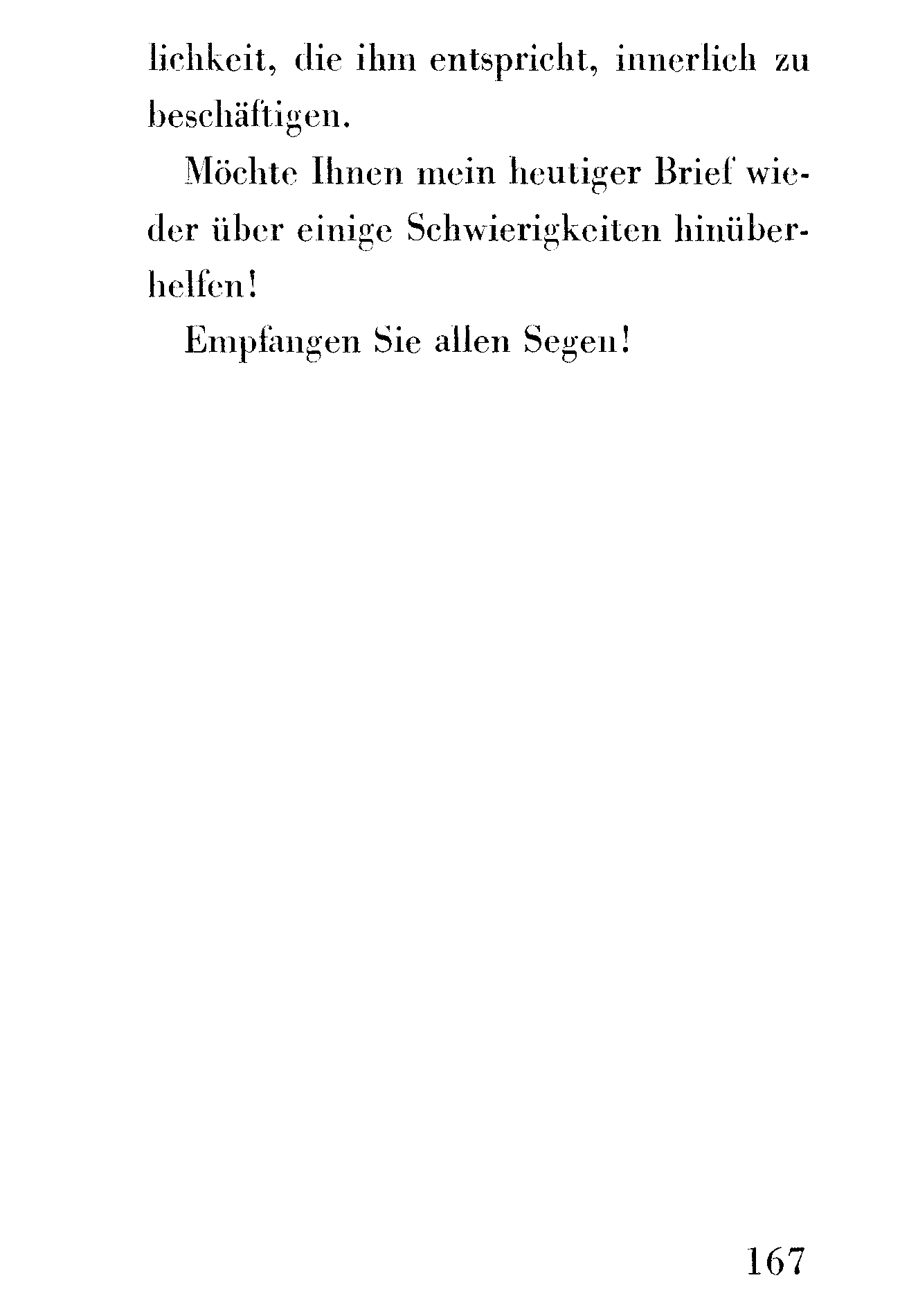 lichkeit, die ihm entspricht, innerlich zu beschäftigen.

Möchte Ihnen mein heutiger Brief wieder über einige Schwierigkeiten hinüberhelfen!

Empfangen Sie allen Segen!

167